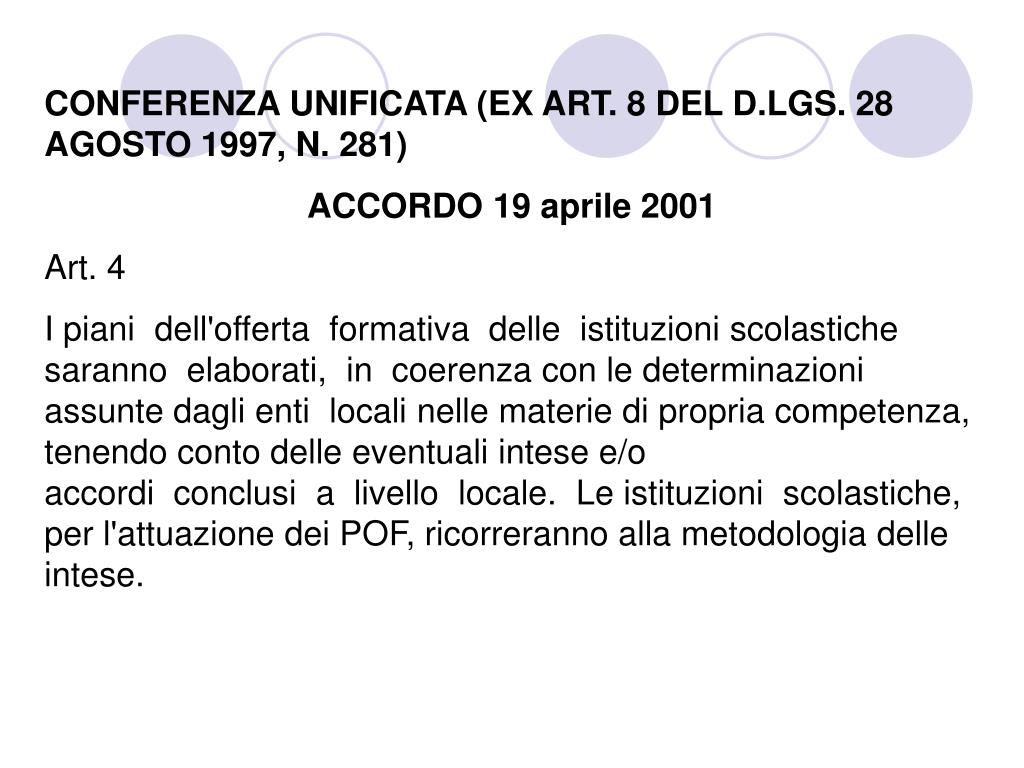 CONFERENZA UNIFICATA (EX ART. 8 DEL D.LGS. 28 AGOSTO 1997, N. 281)

ACCORDO 19 aprile 2001

Art. 4

I piani dell'offerta formativa delle istituzioni scolastiche saranno elaborati, in coerenza con le determinazioni assunte dagli enti locali nelle materie di propria competenza, tenendo conto delle eventuali intese e/o accordi conclusi a livello locale. Le istituzioni scolastiche, per l'attuazione dei POF, ricorreranno alla metodologia delle intese.